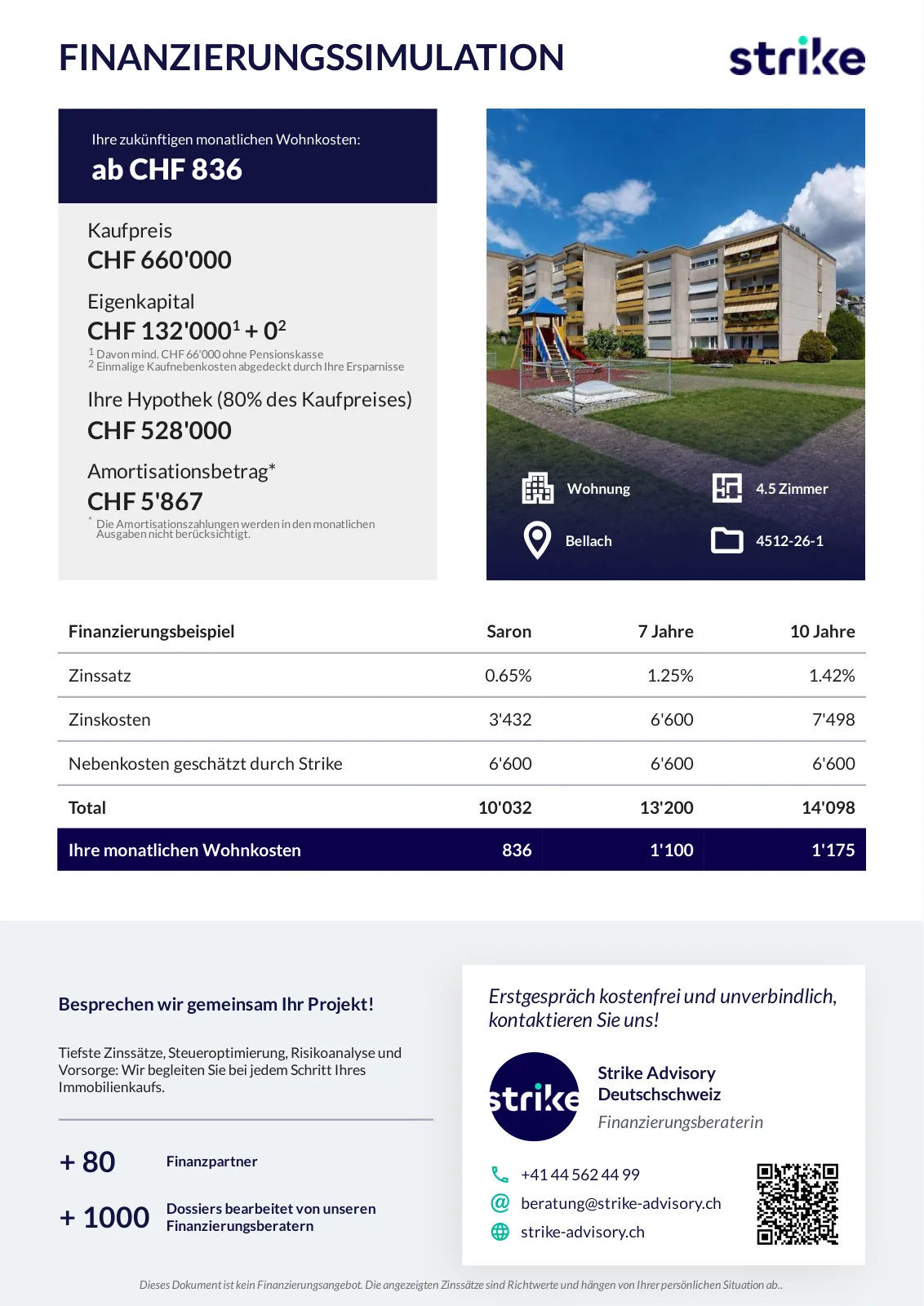 FINANZIERUNGSSIMULATION

strike

Ihre zukünftigen monatlichen Wohnkosten:
ab CHF 836

Kaufpreis
CHF 660'000

Eigenkapital
CHF 132'000$^1$ + 0$^2$
$^1$ Davon mind. CHF 66'000 ohne Pensionskasse
$^2$ Einmalige Kaufnebenkosten abgedeckt durch Ihre Ersparnisse

Ihre Hypothek (80% des Kaufpreises)
CHF 528'000

Amortisationsbetrag*
CHF 5'867
* Die Amortisationszahlungen werden in den monatlichen Ausgaben nicht berücksichtigt.

Wohnung
4.5 Zimmer
Bellach
4512-26-1

| Finanzierungsbeispiel | Saron | 7 Jahre | 10 Jahre |
|---|---|---|---|
| Zinssatz | 0.65% | 1.25% | 1.42% |
| Zinskosten | 3'432 | 6'600 | 7'498 |
| Nebenkosten geschätzt durch Strike | 6'600 | 6'600 | 6'600 |
| Total | 10'032 | 13'200 | 14'098 |
| Ihre monatlichen Wohnkosten | 836 | 1'100 | 1'175 |

Besprechen wir gemeinsam Ihr Projekt!

Tiefste Zinssätze, Steueroptimierung, Risikoanalyse und Vorsorge: Wir begleiten Sie bei jedem Schritt Ihres Immobilienkaufs.

+ 80 Finanzpartner

+ 1000 Dossiers bearbeitet von unseren Finanzierungsberatern

Erstgespräch kostenfrei und unverbindlich, kontaktieren Sie uns!

strike

Strike Advisory Deutschschweiz
Finanzierungsberaterin

+41 44 562 44 99
beratung@strike-advisory.ch
strike-advisory.ch

Dieses Dokument ist kein Finanzierungsangebot. Die angezeigten Zinssätze sind Richtwerte und hängen von Ihrer persönlichen Situation ab..